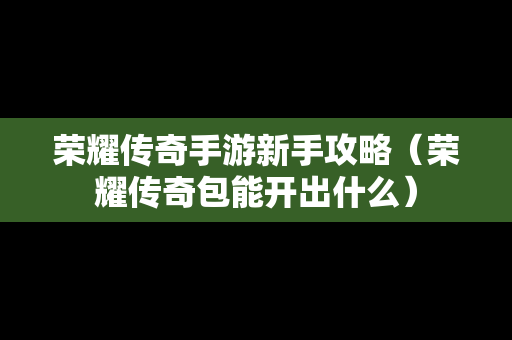 荣耀传奇手游新手攻略（荣耀传奇包能开出什么）